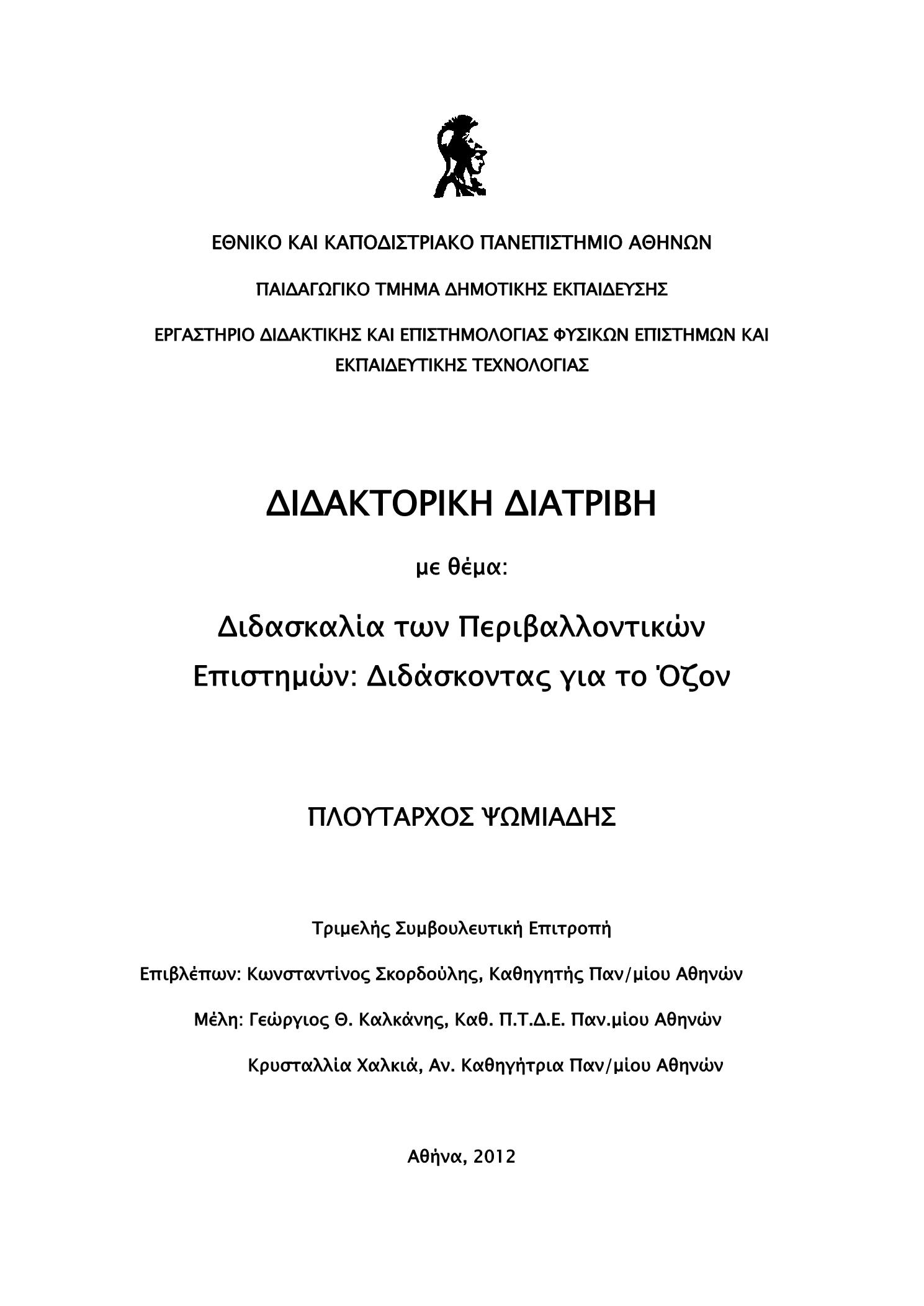 ΕΘΝΙΚΟ ΚΑΙ ΚΑΠΟΔΙΣΤΡΙΑΚΟ ΠΑΝΕΠΙΣΤΗΜΙΟ ΑΘΗΝΩΝ

ΠΑΙΔΑΓΩΓΙΚΟ ΤΜΗΜΑ ΔΗΜΟΤΙΚΗΣ ΕΚΠΑΙΔΕΥΣΗΣ

ΕΡΓΑΣΤΗΡΙΟ ΔΙΔΑΚΤΙΚΗΣ ΚΑΙ ΕΠΙΣΤΗΜΟΛΟΓΙΑΣ ΦΥΣΙΚΩΝ ΕΠΙΣΤΗΜΩΝ ΚΑΙ ΕΚΠΑΙΔΕΥΤΙΚΗΣ ΤΕΧΝΟΛΟΓΙΑΣ

ΔΙΔΑΚΤΟΡΙΚΗ ΔΙΑΤΡΙΒΗ

με θέμα:

Διδασκαλία των Περιβαλλοντικών Επιστημών: Διδάσκοντας για το Όζον

ΠΛΟΥΤΑΡΧΟΣ ΨΩΜΙΑΔΗΣ

Τριμελής Συμβουλευτική Επιτροπή

Επιβλέπων: Κωνσταντίνος Σκορδούλης, Καθηγητής Παν/μίου Αθηνών

Μέλη: Γεώργιος Θ. Καλκάνης, Καθ. Π.Τ.Δ.Ε. Παν.μίου Αθηνών

Κρυσταλλία Χαλκιά, Αν. Καθηγήτρια Παν/μίου Αθηνών

Αθήνα, 2012